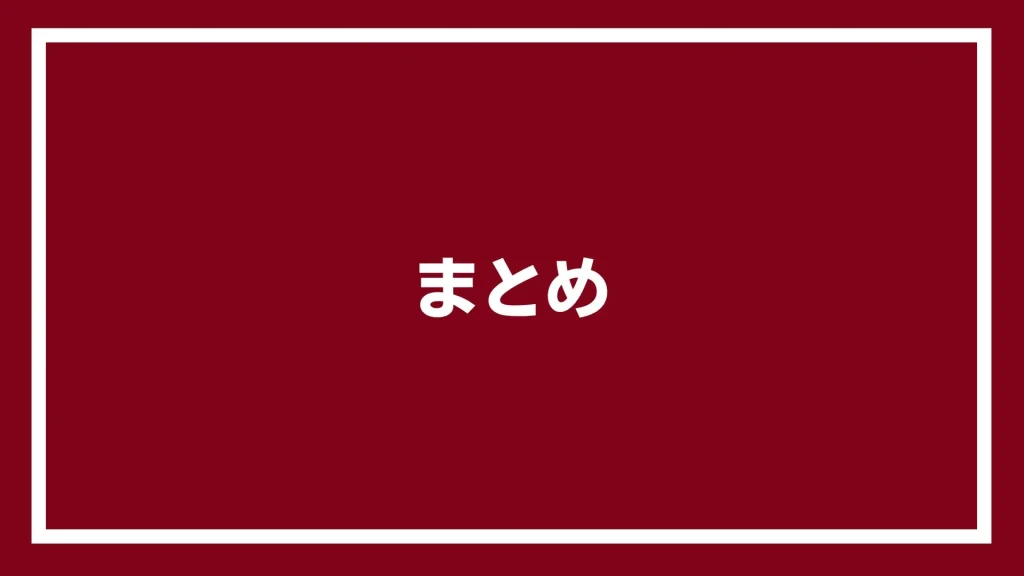 まとめ